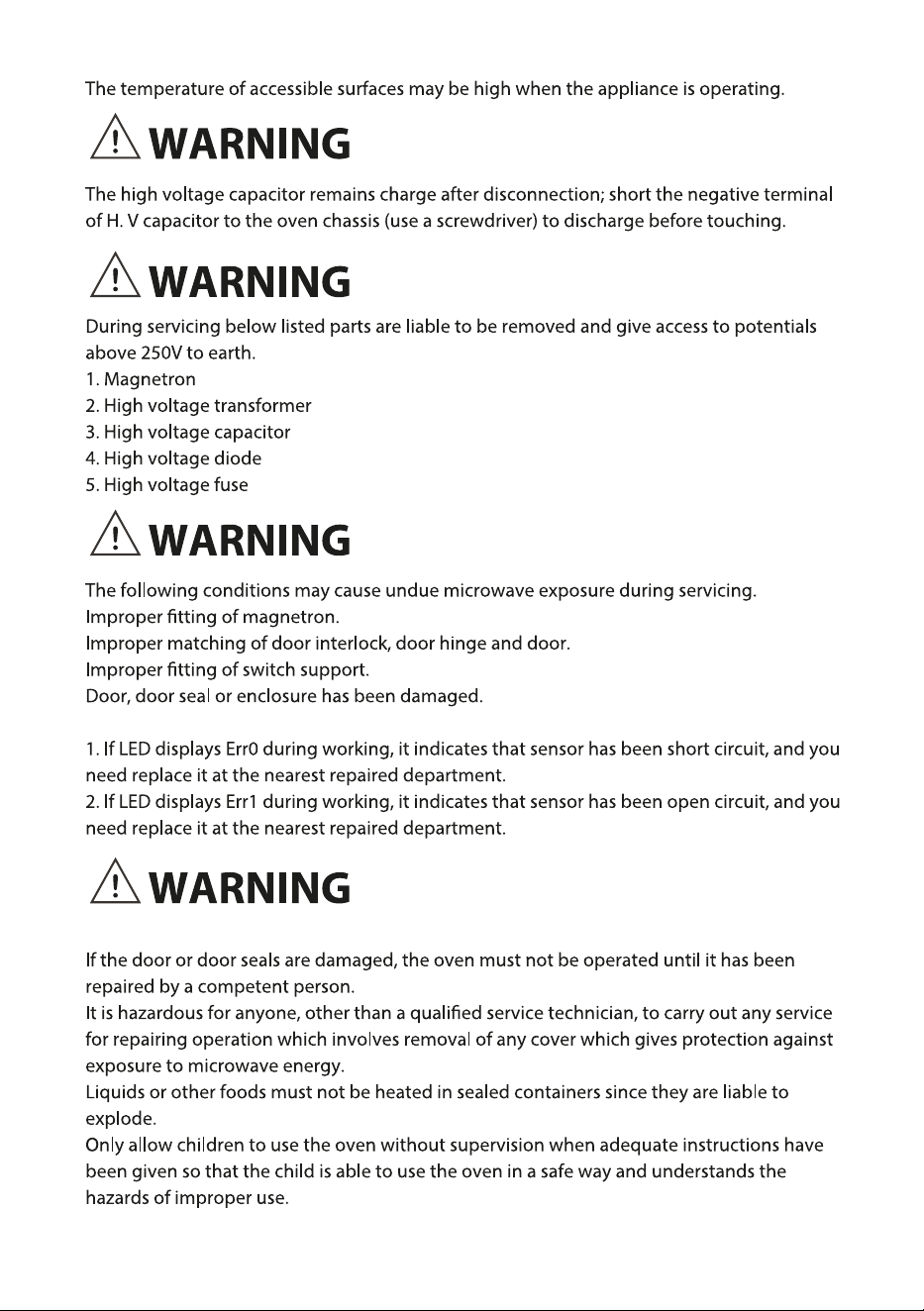 The temperature of accessible surfaces may be high when the appliance is operating.

WARNING

The high voltage capacitor remains charge after disconnection; short the negative terminal of H. V capacitor to the oven chassis (use a screwdriver) to discharge before touching.

WARNING

During servicing below listed parts are liable to be removed and give access to potentials above 250V to earth.
1. Magnetron
2. High voltage transformer
3. High voltage capacitor
4. High voltage diode
5. High voltage fuse

WARNING

The following conditions may cause undue microwave exposure during servicing.
Improper fitting of magnetron.
Improper matching of door interlock, door hinge and door.
Improper fitting of switch support.
Door, door seal or enclosure has been damaged.

1. If LED displays Err0 during working, it indicates that sensor has been short circuit, and you need replace it at the nearest repaired department.
2. If LED displays Err1 during working, it indicates that sensor has been open circuit, and you need replace it at the nearest repaired department.

WARNING

If the door or door seals are damaged, the oven must not be operated until it has been repaired by a competent person.
It is hazardous for anyone, other than a qualified service technician, to carry out any service for repairing operation which involves removal of any cover which gives protection against exposure to microwave energy.
Liquids or other foods must not be heated in sealed containers since they are liable to explode.
Only allow children to use the oven without supervision when adequate instructions have been given so that the child is able to use the oven in a safe way and understands the hazards of improper use.